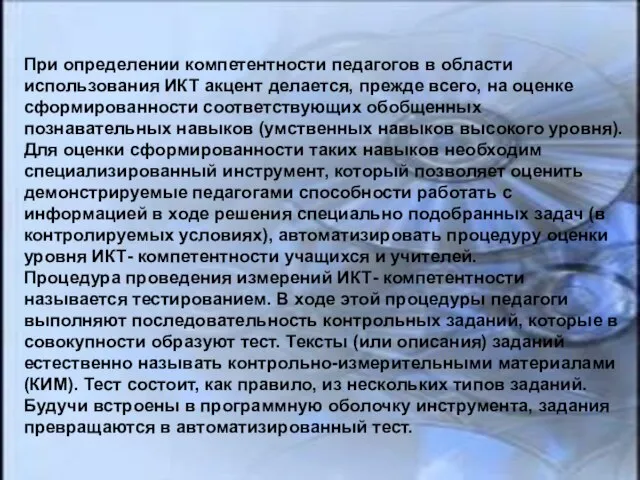 При определении компетентности педагогов в области использования ИКТ акцент делается, прежде всего, на оценке сформированности соответствующих обобщенных познавательных навыков (умственных навыков высокого уровня). Для оценки сформированности таких навыков необходим специализированный инструмент, который позволяет оценить демонстрируемые педагогами способности работать с информацией в ходе решения специально подобранных задач (в контролируемых условиях), автоматизировать процедуру оценки уровня ИКТ- компетентности учащихся и учителей.
Процедура проведения измерений ИКТ- компетентности называется тестированием. В ходе этой процедуры педагоги выполняют последовательность контрольных заданий, которые в совокупности образуют тест. Тексты (или описания) заданий естественно называть контрольно-измерительными материалами (КИМ). Тест состоит, как правило, из нескольких типов заданий. Будучи встроены в программную оболочку инструмента, задания превращаются в автоматизированный тест.